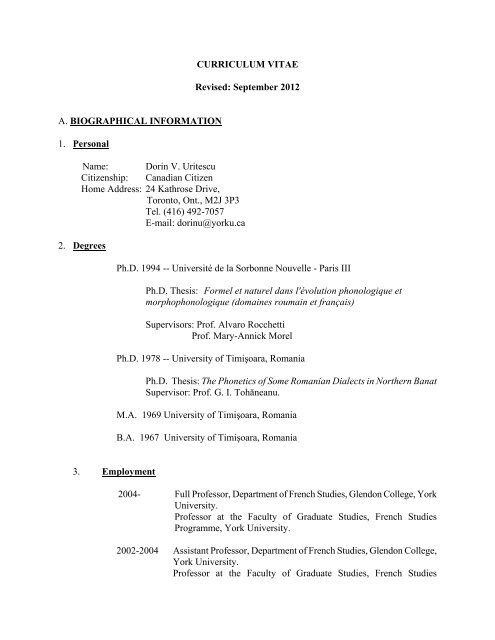 CURRICULUM VITAE

Revised: September 2012

A. BIOGRAPHICAL INFORMATION

1. Personal

Name: Dorin V. Uritescu
Citizenship: Canadian Citizen
Home Address: 24 Kathrose Drive,
Toronto, Ont., M2J 3P3
Tel. (416) 492-7057
E-mail: dorinu@yorku.ca

2. Degrees

Ph.D. 1994 -- Université de la Sorbonne Nouvelle - Paris III

Ph.D. Thesis: Formel et naturel dans l'évolution phonologique et morphophonologique (domaines roumain et français)

Supervisors: Prof. Alvaro Rocchetti
Prof. Mary-Annick Morel

Ph.D. 1978 -- University of Timişoara, Romania

Ph.D. Thesis: The Phonetics of Some Romanian Dialects in Northern Banat
Supervisor: Prof. G. I. Tohăneanu.

M.A. 1969 University of Timişoara, Romania

B.A. 1967 University of Timişoara, Romania

3. Employment

2004- Full Professor, Department of French Studies, Glendon College, York University.
Professor at the Faculty of Graduate Studies, French Studies Programme, York University.

2002-2004 Assistant Professor, Department of French Studies, Glendon College, York University.
Professor at the Faculty of Graduate Studies, French Studies